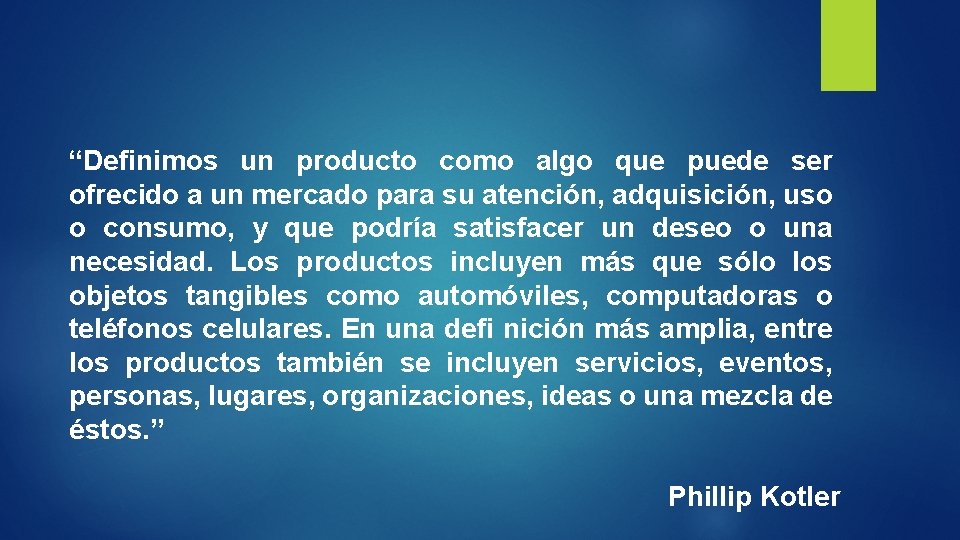 “Definimos un producto como algo que puede ser ofrecido a un mercado para su atención, adquisición, uso o consumo, y que podría satisfacer un deseo o una necesidad. Los productos incluyen más que sólo los objetos tangibles como automóviles, computadoras o teléfonos celulares. En una defi nición más amplia, entre los productos también se incluyen servicios, eventos, personas, lugares, organizaciones, ideas o una mezcla de éstos.”

Phillip Kotler